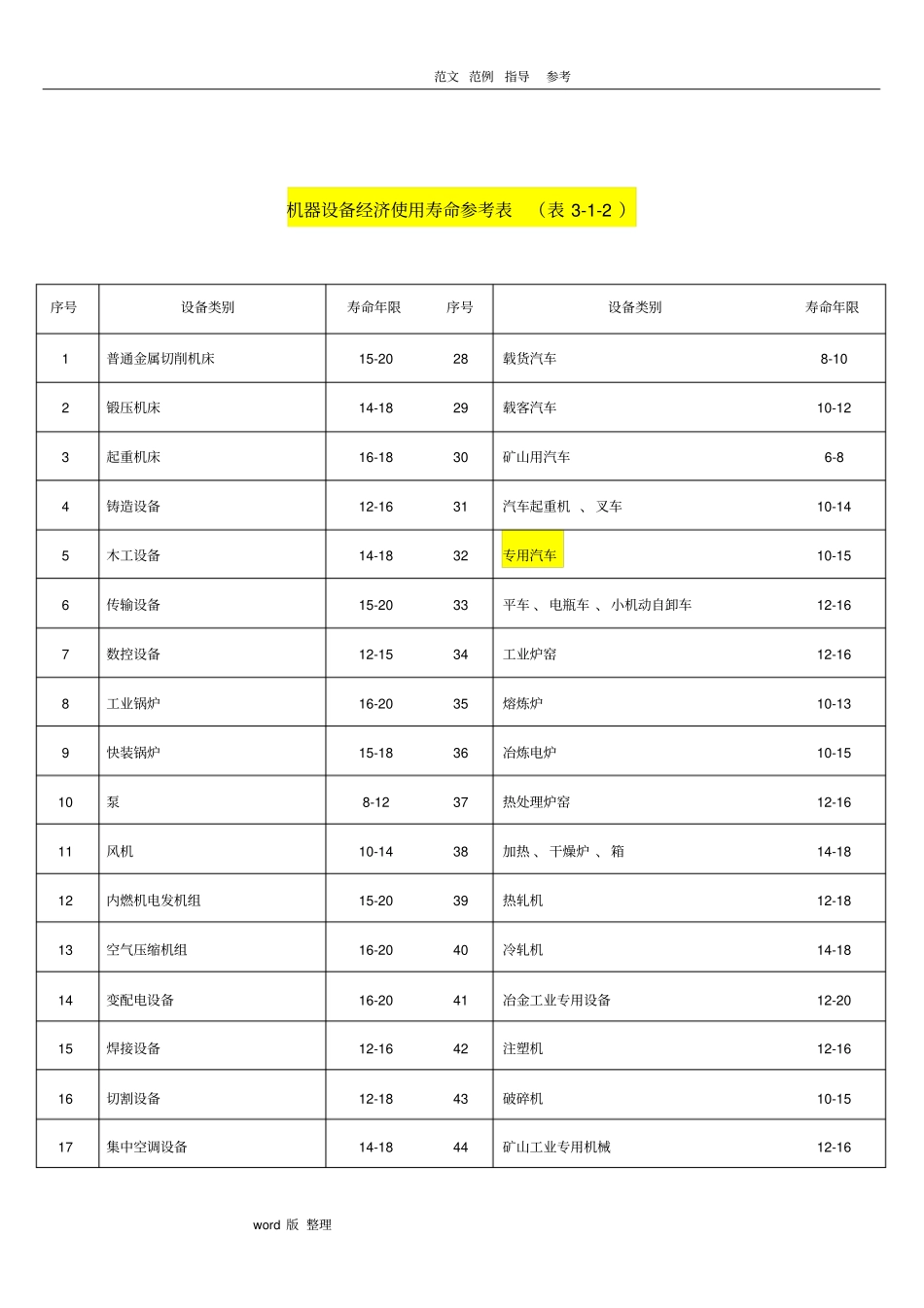 范文 范例 指导 参考

机器设备经济使用寿命参考表 （表 3-1-2 ）

| 序号 | 设备类别 | 寿命年限 | 序号 | 设备类别 | 寿命年限 |
|---|---|---|---|---|---|
| 1 | 普通金属切削机床 | 15-20 | 28 | 载货汽车 | 8-10 |
| 2 | 锻压机床 | 14-18 | 29 | 载客汽车 | 10-12 |
| 3 | 起重机床 | 16-18 | 30 | 矿山用汽车 | 6-8 |
| 4 | 铸造设备 | 12-16 | 31 | 汽车起重机 、 叉车 | 10-14 |
| 5 | 木工设备 | 14-18 | 32 | 专用汽车 | 10-15 |
| 6 | 传输设备 | 15-20 | 33 | 平车 、 电瓶车 、 小机动自卸车 | 12-16 |
| 7 | 数控设备 | 12-15 | 34 | 工业炉窑 | 12-16 |
| 8 | 工业锅炉 | 16-20 | 35 | 熔炼炉 | 10-13 |
| 9 | 快装锅炉 | 15-18 | 36 | 冶炼电炉 | 10-15 |
| 10 | 泵 | 8-12 | 37 | 热处理炉窑 | 12-16 |
| 11 | 风机 | 10-14 | 38 | 加热 、 干燥炉 、 箱 | 14-18 |
| 12 | 内燃机电发机组 | 15-20 | 39 | 热轧机 | 12-18 |
| 13 | 空气压缩机组 | 16-20 | 40 | 冷轧机 | 14-18 |
| 14 | 变配电设备 | 16-20 | 41 | 冶金工业专用设备 | 12-20 |
| 15 | 焊接设备 | 12-16 | 42 | 注塑机 | 12-16 |
| 16 | 切割设备 | 12-18 | 43 | 破碎机 | 10-15 |
| 17 | 集中空调设备 | 14-18 | 44 | 矿山工业专用机械 | 12-16 |

word 版 整理